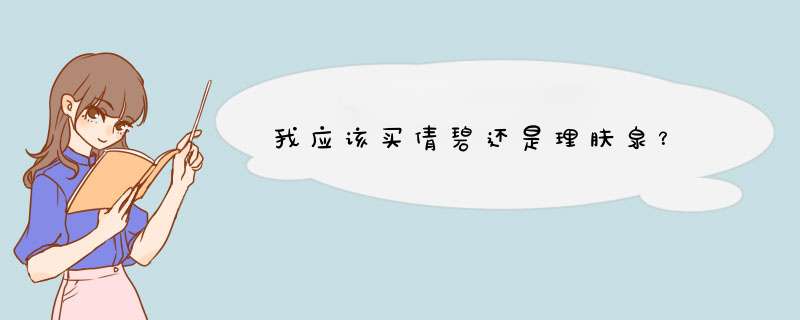 我应该买倩碧还是理肤泉？